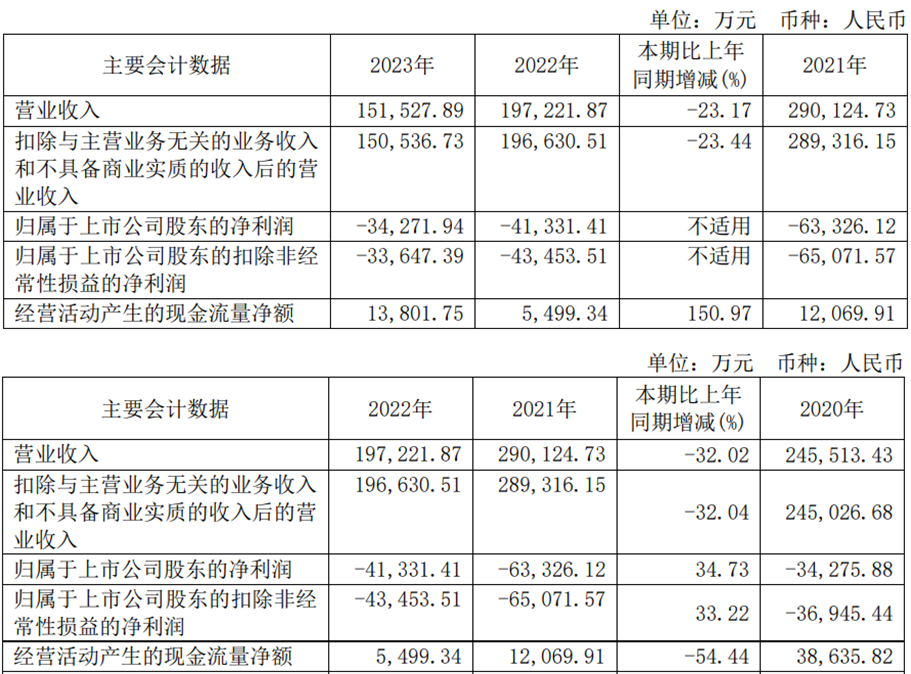 单位：万元 币种：人民币

| 主要会计数据 | 2023年 | 2022年 | 本期比上年同期增减(%) | 2021年 |
|---|---|---|---|---|
| 营业收入 | 151,527.89 | 197,221.87 | -23.17 | 290,124.73 |
| 扣除与主营业务无关的业务收入和不具备商业实质的收入后的营业收入 | 150,536.73 | 196,630.51 | -23.44 | 289,316.15 |
| 归属于上市公司股东的净利润 | -34,271.94 | -41,331.41 | 不适用 | -63,326.12 |
| 归属于上市公司股东的扣除非经常性损益的净利润 | -33,647.39 | -43,453.51 | 不适用 | -65,071.57 |
| 经营活动产生的现金流量净额 | 13,801.75 | 5,499.34 | 150.97 | 12,069.91 |

单位：万元 币种：人民币

| 主要会计数据 | 2022年 | 2021年 | 本期比上年同期增减(%) | 2020年 |
|---|---|---|---|---|
| 营业收入 | 197,221.87 | 290,124.73 | -32.02 | 245,513.43 |
| 扣除与主营业务无关的业务收入和不具备商业实质的收入后的营业收入 | 196,630.51 | 289,316.15 | -32.04 | 245,026.68 |
| 归属于上市公司股东的净利润 | -41,331.41 | -63,326.12 | 34.73 | -34,275.88 |
| 归属于上市公司股东的扣除非经常性损益的净利润 | -43,453.51 | -65,071.57 | 33.22 | -36,945.44 |
| 经营活动产生的现金流量净额 | 5,499.34 | 12,069.91 | -54.44 | 38,635.82 |